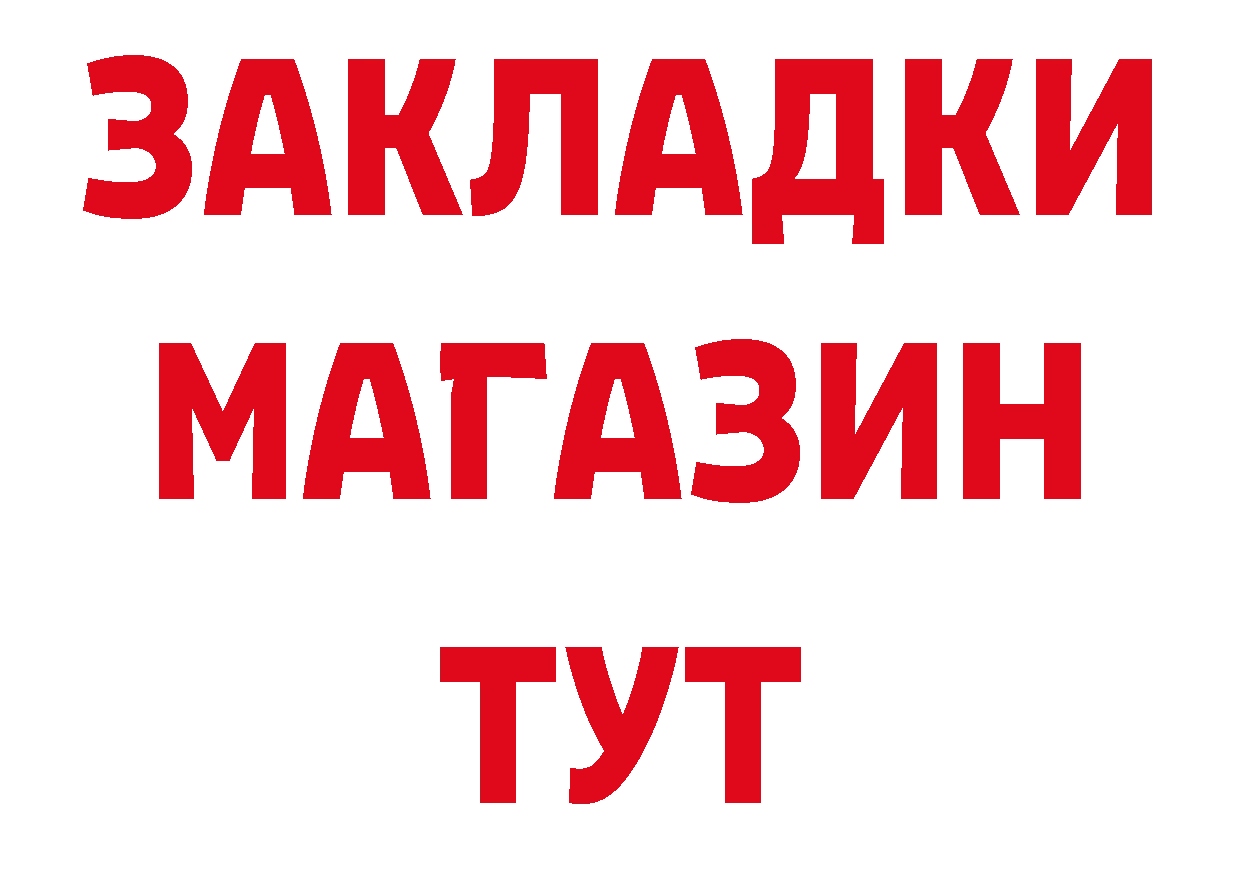 ЗАКЛАДКИ
МАГАЗИН
ТУТ